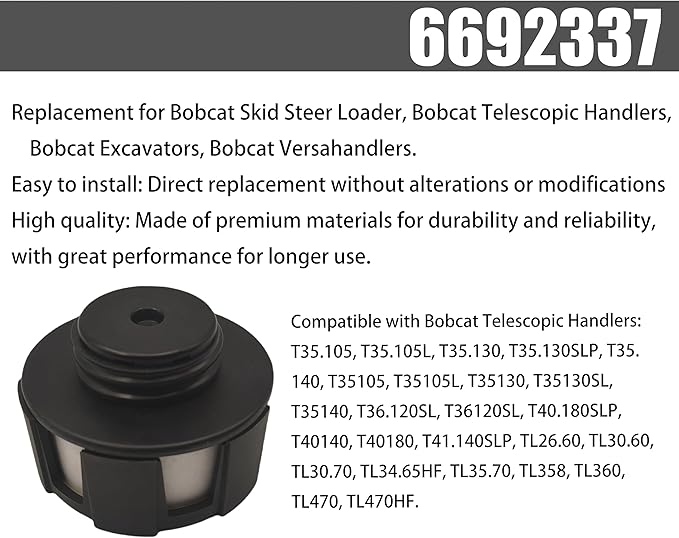 6692337

Replacement for Bobcat Skid Steer Loader, Bobcat Telescopic Handlers, Bobcat Excavators, Bobcat Versahandlers.
Easy to install: Direct replacement without alterations or modifications
High quality: Made of premium materials for durability and reliability, with great performance for longer use.

Compatible with Bobcat Telescopic Handlers: T35.105, T35.105L, T35.130, T35.130SLP, T35.140, T35105, T35105L, T35130, T35130SL, T35140, T36.120SL, T36120SL, T40.180SLP, T40140, T40180, T41.140SLP, TL26.60, TL30.60, TL30.70, TL34.65HF, TL35.70, TL358, TL360, TL470, TL470HF.